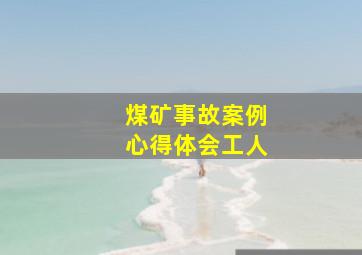 煤矿事故案例
心得体会工人